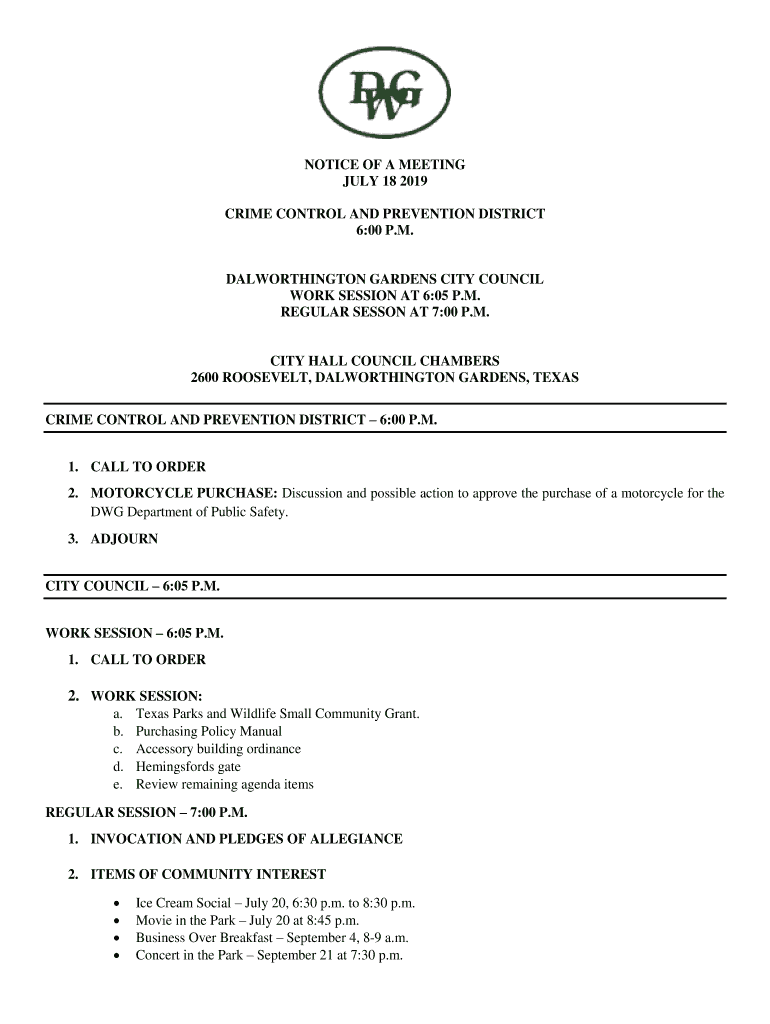 DWG

NOTICE OF A MEETING
JULY 18 2019

CRIME CONTROL AND PREVENTION DISTRICT
6:00 P.M.

DALWORTHINGTON GARDENS CITY COUNCIL
WORK SESSION AT 6:05 P.M.
REGULAR SESSON AT 7:00 P.M.

CITY HALL COUNCIL CHAMBERS
2600 ROOSEVELT, DALWORTHINGTON GARDENS, TEXAS

CRIME CONTROL AND PREVENTION DISTRICT – 6:00 P.M.

1. CALL TO ORDER
2. MOTORCYCLE PURCHASE: Discussion and possible action to approve the purchase of a motorcycle for the DWG Department of Public Safety.
3. ADJOURN

CITY COUNCIL – 6:05 P.M.

WORK SESSION – 6:05 P.M.

1. CALL TO ORDER
2. WORK SESSION:
a. Texas Parks and Wildlife Small Community Grant.
b. Purchasing Policy Manual
c. Accessory building ordinance
d. Hemingsfords gate
e. Review remaining agenda items

REGULAR SESSION – 7:00 P.M.

1. INVOCATION AND PLEDGES OF ALLEGIANCE
2. ITEMS OF COMMUNITY INTEREST
• Ice Cream Social – July 20, 6:30 p.m. to 8:30 p.m.
• Movie in the Park – July 20 at 8:45 p.m.
• Business Over Breakfast – September 4, 8-9 a.m.
• Concert in the Park – September 21 at 7:30 p.m.